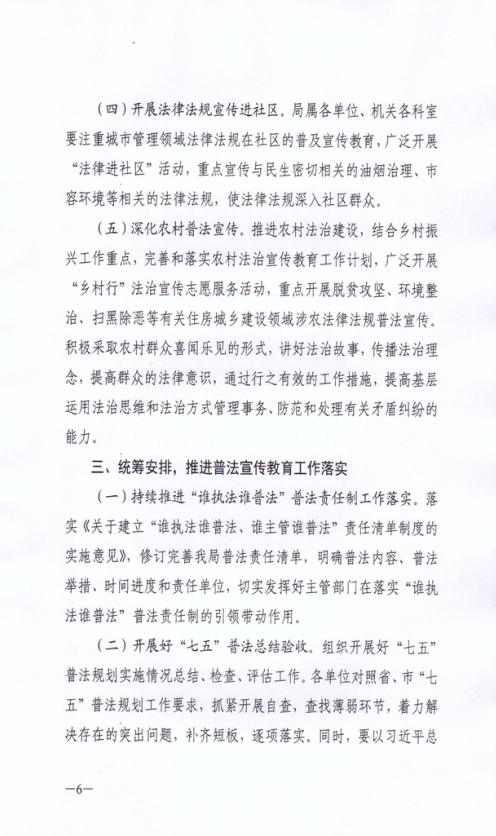 （四）开展法律法规宣传进社区。局属各单位、机关各科室要注重城市管理领域法律法规在社区的普及宣传教育，广泛开展“法律进社区”活动，重点宣传与民生密切相关的油烟治理、市容环境等相关的法律法规，使法律法规深入社区群众。

（五）深化农村普法宣传。推进农村法治建设，结合乡村振兴工作重点，完善和落实农村法治宣传教育工作计划，广泛开展“乡村行”法治宣传志愿服务活动，重点开展脱贫攻坚、环境整治、扫黑除恶等有关住房城乡建设领域涉农法律法规普法宣传。积极采取农村群众喜闻乐见的形式，讲好法治故事，传播法治理念，提高群众的法律意识，通过行之有效的工作措施，提高基层运用法治思维和法治方式管理事务、防范和处理有关矛盾纠纷的能力。

三、统筹安排，推进普法宣传教育工作落实

（一）持续推进“谁执法谁普法”普法责任制工作落实。落实《关于建立“谁执法谁普法、谁主管谁普法”责任清单制度的实施意见》，修订完善我局普法责任清单，明确普法内容、普法举措、时间进度和责任单位，切实发挥好主管部门在落实“谁执法谁普法”普法责任制的引领带动作用。

（二）开展好“七五”普法总结验收。组织开展好“七五”普法规划实施情况总结、检查、评估工作。各单位对照省、市“七五”普法规划工作要求，抓紧开展自查，查找薄弱环节，着力解决存在的突出问题，补齐短板，逐项落实。同时，要以习近平总

—6—